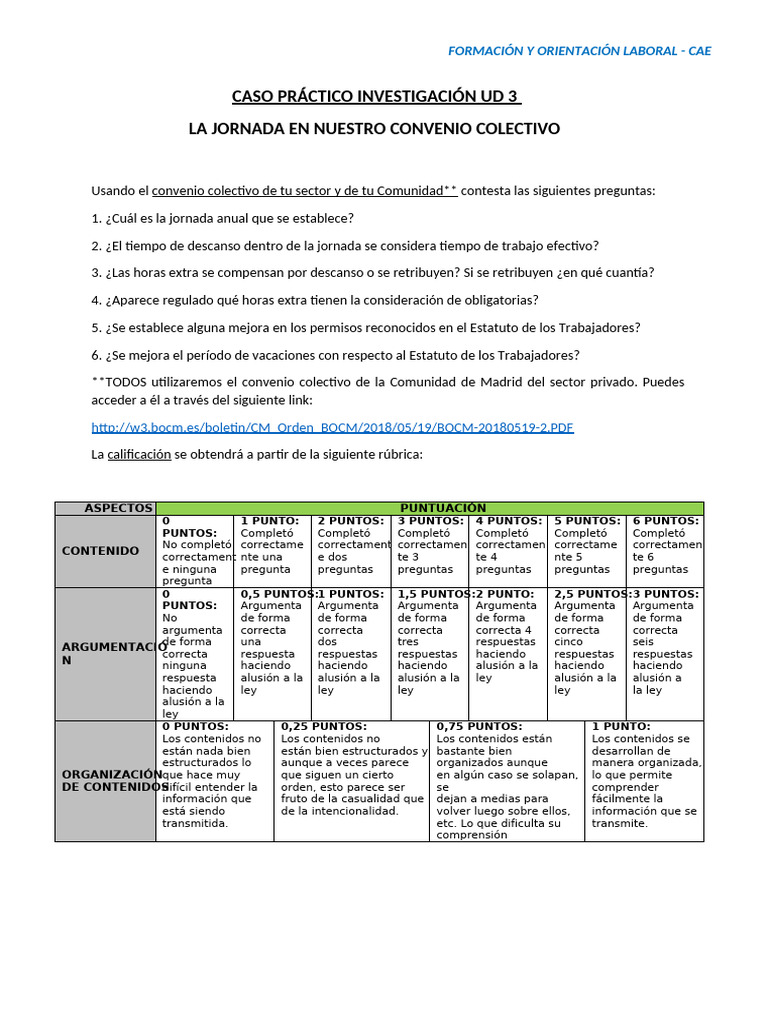 FORMACIÓN Y ORIENTACIÓN LABORAL - CAE

CASO PRÁCTICO INVESTIGACIÓN UD 3

LA JORNADA EN NUESTRO CONVENIO COLECTIVO

Usando el convenio colectivo de tu sector y de tu Comunidad** contesta las siguientes preguntas:

1. ¿Cuál es la jornada anual que se establece?

2. ¿El tiempo de descanso dentro de la jornada se considera tiempo de trabajo efectivo?

3. ¿Las horas extra se compensan por descanso o se retribuyen? Si se retribuyen ¿en qué cuantía?

4. ¿Aparece regulado qué horas extra tienen la consideración de obligatorias?

5. ¿Se establece alguna mejora en los permisos reconocidos en el Estatuto de los Trabajadores?

6. ¿Se mejora el período de vacaciones con respecto al Estatuto de los Trabajadores?

**TODOS utilizaremos el convenio colectivo de la Comunidad de Madrid del sector privado. Puedes acceder a él a través del siguiente link:

http://w3.bocm.es/boletin/CM_Orden_BOCM/2018/05/19/BOCM-20180519-2.PDF

La calificación se obtendrá a partir de la siguiente rúbrica:

| ASPECTOS | PUNTUACIÓN | | | | | | |
|---|---|---|---|---|---|---|---|
| CONTENIDO | 0 PUNTOS: No completó correctamente ninguna pregunta | 1 PUNTO: Completó correctamente una pregunta | 2 PUNTOS: Completó correctamente dos preguntas | 3 PUNTOS: Completó correctamente 3 preguntas | 4 PUNTOS: Completó correctamente 4 preguntas | 5 PUNTOS: Completó correctamente 5 preguntas | 6 PUNTOS: Completó correctamente 6 preguntas |
| ARGUMENTACIÓN | 0 PUNTOS: No argumenta de forma correcta ninguna respuesta haciendo alusión a la ley | 0,5 PUNTOS: Argumenta de forma correcta una respuesta haciendo alusión a la ley | 1 PUNTOS: Argumenta de forma correcta dos respuestas haciendo alusión a la ley | 1,5 PUNTOS: Argumenta de forma correcta tres respuestas haciendo alusión a la ley | 2 PUNTO: Argumenta de forma correcta 4 respuestas haciendo alusión a la ley | 2,5 PUNTOS: Argumenta de forma correcta cinco respuestas haciendo alusión a la ley | 3 PUNTOS: Argumenta de forma correcta seis respuestas haciendo alusión a la ley |

| ORGANIZACIÓN DE CONTENIDOS | 0 PUNTOS: Los contenidos no están nada bien estructurados lo que hace muy difícil entender la información que está siendo transmitida. | 0,25 PUNTOS: Los contenidos no están bien estructurados y aunque a veces parece que siguen un cierto orden, esto parece ser fruto de la casualidad que de la intencionalidad. | 0,75 PUNTOS: Los contenidos están bastante bien organizados aunque en algún caso se solapan, se dejan a medias para volver luego sobre ellos, etc. Lo que dificulta su comprensión | 1 PUNTO: Los contenidos se desarrollan de manera organizada, lo que permite comprender fácilmente la información que se transmite. |
|---|---|---|---|---|